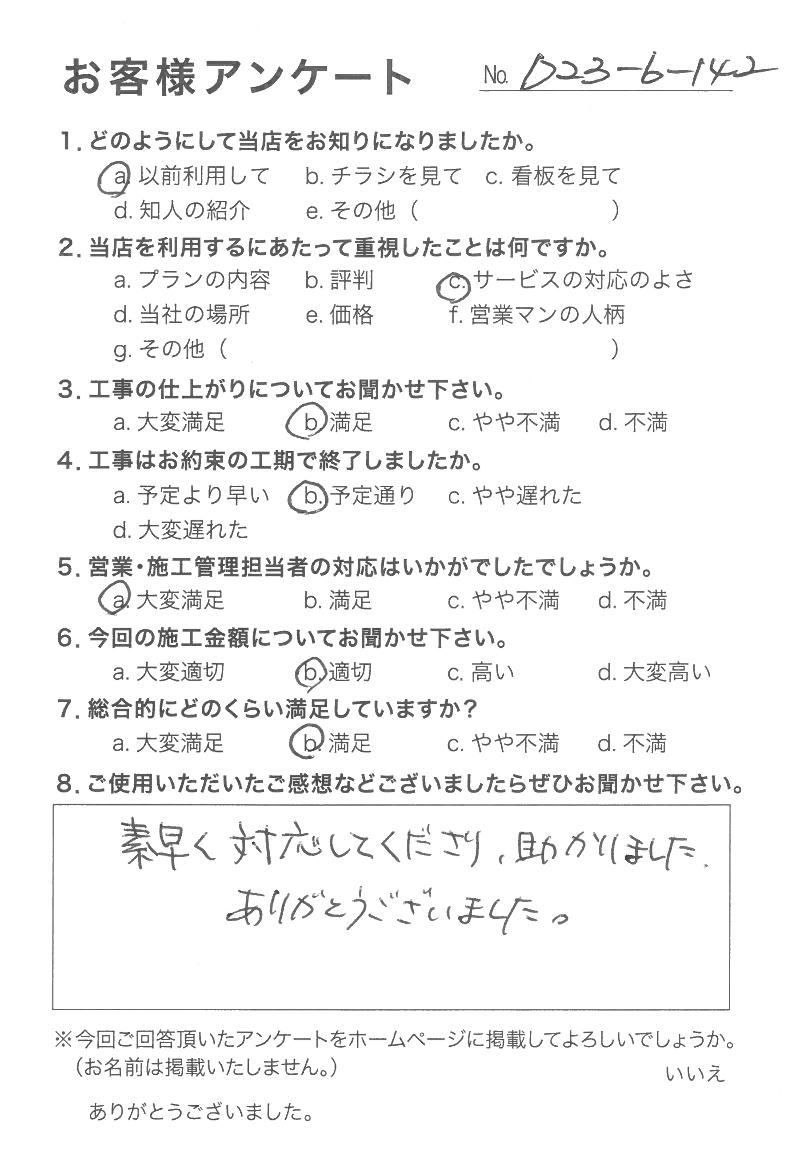 お客様アンケート

No. D23-6-142

1.どのようにして当店をお知りになりましたか。
a.以前利用して b.チラシを見て c.看板を見て
d.知人の紹介 e.その他（ ）

2.当店を利用するにあたって重視したことは何ですか。
a.プランの内容 b.評判 c.サービスの対応のよさ
d.当社の場所 e.価格 f.営業マンの人柄
g.その他（ ）

3.工事の仕上がりについてお聞かせ下さい。
a.大変満足 b.満足 c.やや不満 d.不満

4.工事はお約束の工期で終了しましたか。
a.予定より早い b.予定通り c.やや遅れた
d.大変遅れた

5.営業・施工管理担当者の対応はいかがでしたでしょうか。
a.大変満足 b.満足 c.やや不満 d.不満

6.今回の施工金額についてお聞かせ下さい。
a.大変適切 b.適切 c.高い d.大変高い

7.総合的にどのくらい満足していますか？
a.大変満足 b.満足 c.やや不満 d.不満

8.ご使用いただいたご感想などございましたらぜひお聞かせ下さい。

素早く対応してくださり、助かりました。
ありがとうございました。

※今回ご回答頂いたアンケートをホームページに掲載してよろしいでしょうか。
（お名前は掲載いたしません。）
いいえ

ありがとうございました。